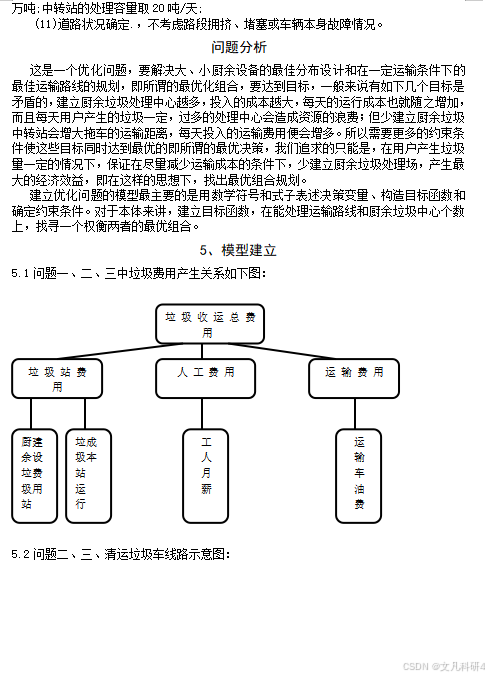 万吨;中转站的处理容量取 20 吨/天;

(11)道路状况确定.，不考虑路段拥挤、堵塞或车辆本身故障情况。

问题分析

这是一个优化问题，要解决大、小厨余设备的最佳分布设计和在一定运输条件下的最佳运输路线的规划，即所谓的最优化组合，要达到目标，一般来说有如下几个目标是矛盾的，建立厨余垃圾处理中心越多，投入的成本越大，每天的运行成本也就随之增加，而且每天用户产生的垃圾一定，过多的处理中心会造成资源的浪费；但少建立厨余垃圾中转站会增大拖车的运输距离，每天投入的运输费用便会增多。所以需要更多的约束条件使这些目标同时达到最优的即所谓的最优决策，我们追求的只能是，在用户产生垃圾量一定的情况下，保证在尽量减少运输成本的条件下，少建立厨余垃圾处理场，产生最大的经济效益，即在这样的思想下，找出最优组合规划。

建立优化问题的模型最主要的是用数学符号和式子表述决策变量、构造目标函数和确定约束条件。对于本体来讲，建立目标函数，在能处理运输路线和厨余垃圾中心个数上，找寻一个权衡两者的最优组合。

5、模型建立

5.1 问题一、二、三中垃圾费用产生关系如下图：

垃圾收运总费用

垃圾站费用

人工费用

运输费用

厨余垃圾站建设费用

垃圾站成本运行

工人月薪

运输车油费

5.2 问题二、三、清运垃圾车线路示意图：

CSDN @文凡科研4